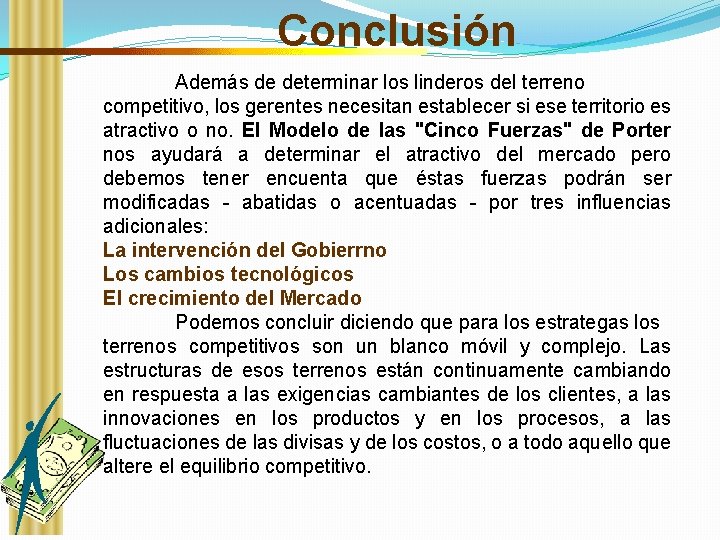 Conclusión

Además de determinar los linderos del terreno competitivo, los gerentes necesitan establecer si ese territorio es atractivo o no. El Modelo de las "Cinco Fuerzas" de Porter nos ayudará a determinar el atractivo del mercado pero debemos tener encuenta que éstas fuerzas podrán ser modificadas - abatidas o acentuadas - por tres influencias adicionales:
La intervención del Gobierrno
Los cambios tecnológicos
El crecimiento del Mercado

Podemos concluir diciendo que para los estrategas los terrenos competitivos son un blanco móvil y complejo. Las estructuras de esos terrenos están continuamente cambiando en respuesta a las exigencias cambiantes de los clientes, a las innovaciones en los productos y en los procesos, a las fluctuaciones de las divisas y de los costos, o a todo aquello que altere el equilibrio competitivo.